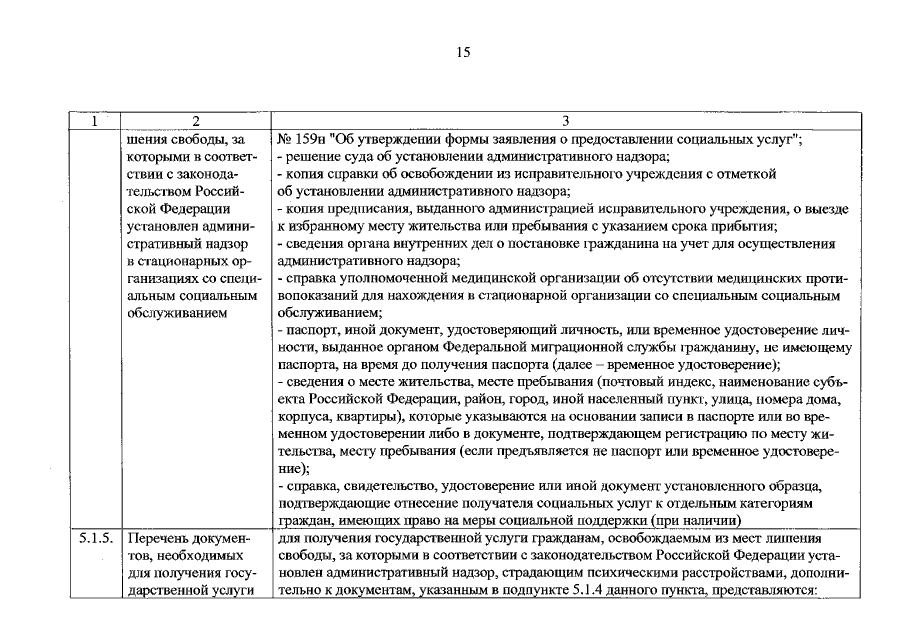 15

| 1 | 2 | 3 |
|---|---|---|
| | шения свободы, за которыми в соответствии с законодательством Российской Федерации установлен административный надзор в стационарных организациях со специальным социальным обслуживанием | № 159н "Об утверждении формы заявления о предоставлении социальных услуг"; - решение суда об установлении административного надзора; - копия справки об освобождении из исправительного учреждения с отметкой об установлении административного надзора; - копия предписания, выданного администрацией исправительного учреждения, о выезде к избранному месту жительства или пребывания с указанием срока прибытия; - сведения органа внутренних дел о постановке гражданина на учет для осуществления административного надзора; - справка уполномоченной медицинской организации об отсутствии медицинских противопоказаний для нахождения в стационарной организации со специальным социальным обслуживанием; - паспорт, иной документ, удостоверяющий личность, или временное удостоверение личности, выданное органом Федеральной миграционной службы гражданину, не имеющему паспорта, на время до получения паспорта (далее – временное удостоверение); - сведения о месте жительства, месте пребывания (почтовый индекс, наименование субъекта Российской Федерации, район, город, иной населенный пункт, улица, номера дома, корпуса, квартиры), которые указываются на основании записи в паспорте или во временном удостоверении либо в документе, подтверждающем регистрацию по месту жительства, месту пребывания (если предъявляется не паспорт или временное удостоверение); - справка, свидетельство, удостоверение или иной документ установленного образца, подтверждающие отнесение получателя социальных услуг к отдельным категориям граждан, имеющих право на меры социальной поддержки (при наличии) |
| 5.1.5. | Перечень документов, необходимых для получения государственной услуги | для получения государственной услуги гражданам, освобождаемым из мест лишения свободы, за которыми в соответствии с законодательством Российской Федерации установлен административный надзор, страдающим психическими расстройствами, дополнительно к документам, указанным в подпункте 5.1.4 данного пункта, представляются: |